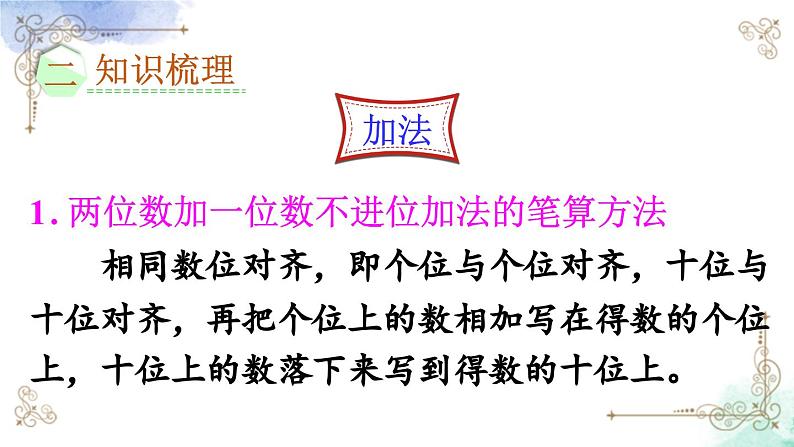 二 知识梳理

加法

1. 两位数加一位数不进位加法的笔算方法

相同数位对齐，即个位与个位对齐，十位与十位对齐，再把个位上的数相加写在得数的个位上，十位上的数落下来写到得数的十位上。